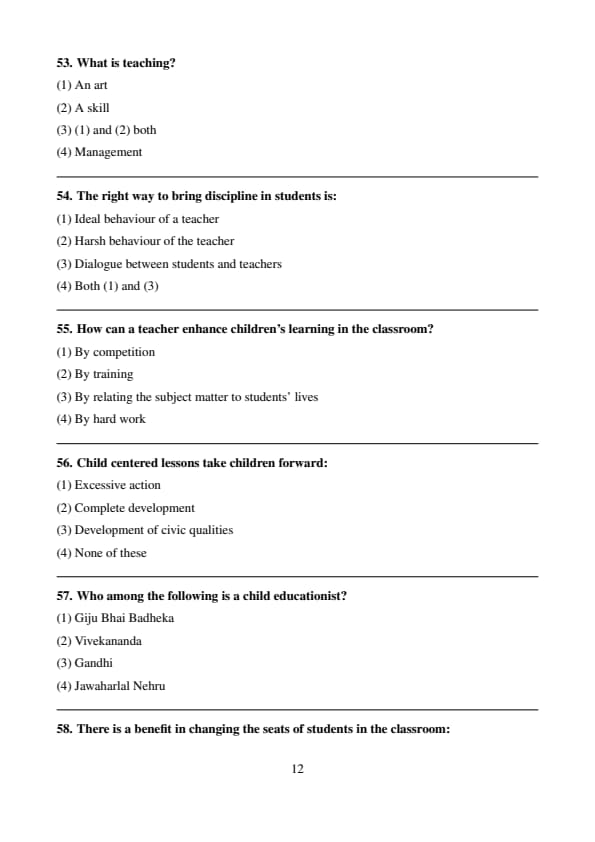 53. What is teaching?
(1) An art
(2) A skill
(3) (1) and (2) both
(4) Management

54. The right way to bring discipline in students is:
(1) Ideal behaviour of a teacher
(2) Harsh behaviour of the teacher
(3) Dialogue between students and teachers
(4) Both (1) and (3)

55. How can a teacher enhance children's learning in the classroom?
(1) By competition
(2) By training
(3) By relating the subject matter to students' lives
(4) By hard work

56. Child centered lessons take children forward:
(1) Excessive action
(2) Complete development
(3) Development of civic qualities
(4) None of these

57. Who among the following is a child educationist?
(1) Giju Bhai Badheka
(2) Vivekananda
(3) Gandhi
(4) Jawaharlal Nehru

58. There is a benefit in changing the seats of students in the classroom:

12